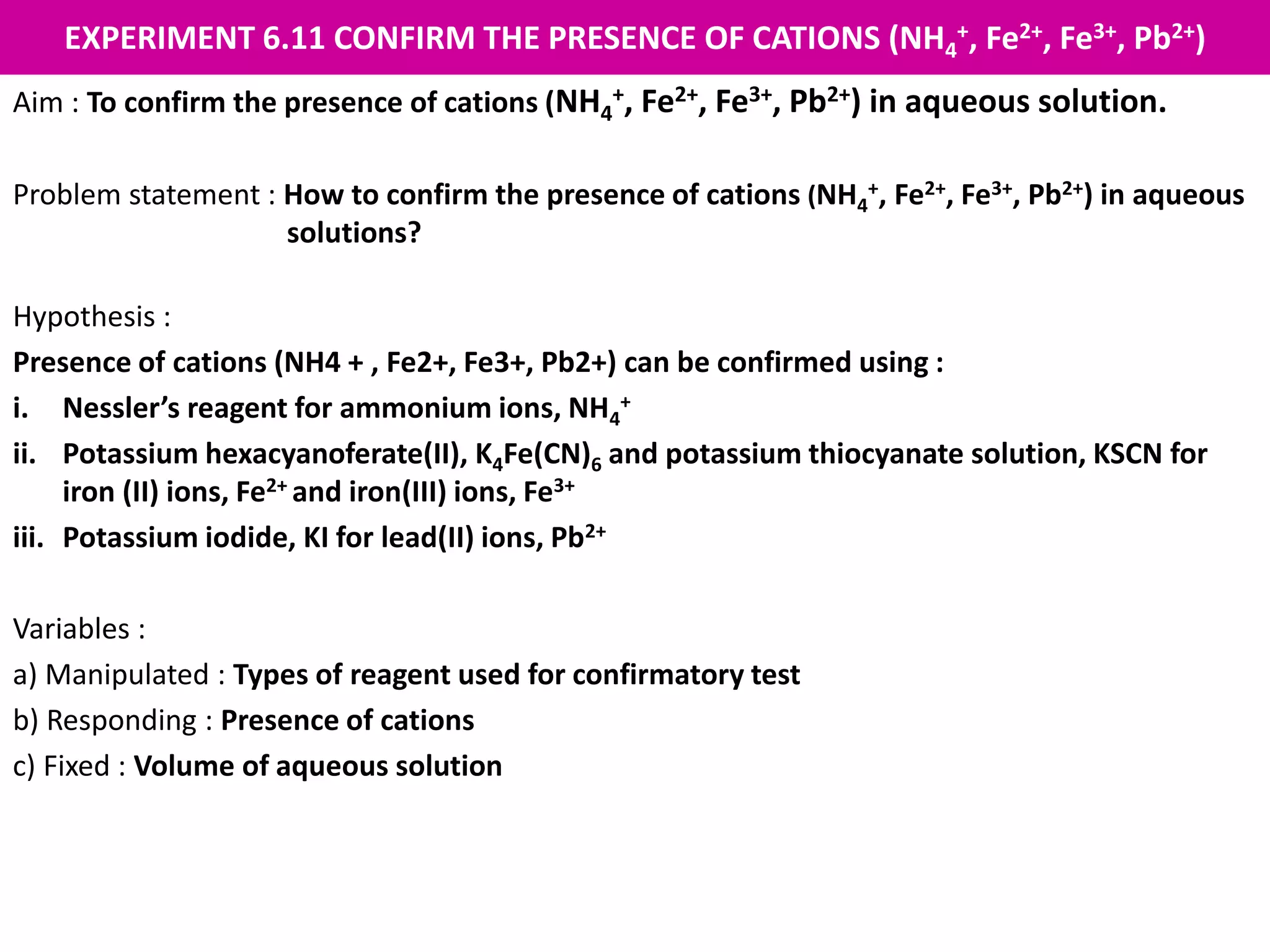 EXPERIMENT 6.11 CONFIRM THE PRESENCE OF CATIONS ($NH_4^+$, $Fe^{2+}$, $Fe^{3+}$, $Pb^{2+}$)

Aim : To confirm the presence of cations ($NH_4^+$, $Fe^{2+}$, $Fe^{3+}$, $Pb^{2+}$) in aqueous solution.

Problem statement : How to confirm the presence of cations ($NH_4^+$, $Fe^{2+}$, $Fe^{3+}$, $Pb^{2+}$) in aqueous solutions?

Hypothesis :

Presence of cations (NH4 + , Fe2+, Fe3+, Pb2+) can be confirmed using :

i. Nessler's reagent for ammonium ions, $NH_4^+$

ii. Potassium hexacyanoferate(II), $K_4Fe(CN)_6$ and potassium thiocyanate solution, KSCN for iron (II) ions, $Fe^{2+}$ and iron(III) ions, $Fe^{3+}$

iii. Potassium iodide, KI for lead(II) ions, $Pb^{2+}$

Variables :

a) Manipulated : Types of reagent used for confirmatory test

b) Responding : Presence of cations

c) Fixed : Volume of aqueous solution